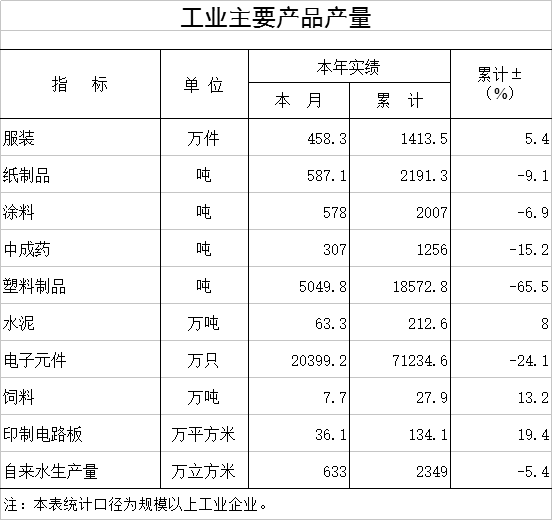 工业主要产品产量

| 指　标 | 单 位 | 本年实绩 本　月 | 本年实绩 累　计 | 累计±（%） |
|---|---|---|---|---|
| 服装 | 万件 | 458.3 | 1413.5 | 5.4 |
| 纸制品 | 吨 | 587.1 | 2191.3 | -9.1 |
| 涂料 | 吨 | 578 | 2007 | -6.9 |
| 中成药 | 吨 | 307 | 1256 | -15.2 |
| 塑料制品 | 吨 | 5049.8 | 18572.8 | -65.5 |
| 水泥 | 万吨 | 63.3 | 212.6 | 8 |
| 电子元件 | 万只 | 20399.2 | 71234.6 | -24.1 |
| 饲料 | 万吨 | 7.7 | 27.9 | 13.2 |
| 印制电路板 | 万平方米 | 36.1 | 134.1 | 19.4 |
| 自来水生产量 | 万立方米 | 633 | 2349 | -5.4 |

注：本表统计口径为规模以上工业企业。